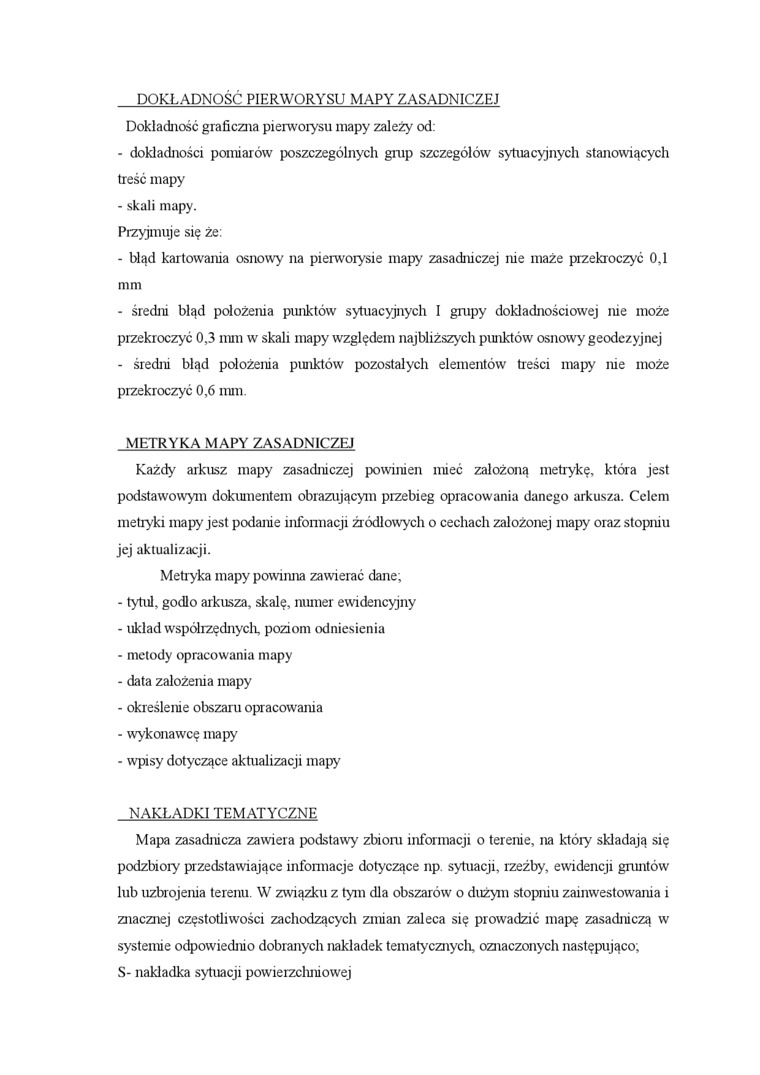 DOKŁADNOŚĆ PIERWORYSU MAPY ZASADNICZEJ

Dokładność graficzna pierworysu mapy zależy od:
- dokładności pomiarów poszczególnych grup szczegółów sytuacyjnych stanowiących treść mapy
- skali mapy.
Przyjmuje się że:
- błąd kartowania osnowy na pierworysie mapy zasadniczej nie maże przekroczyć 0,1 mm
- średni błąd położenia punktów sytuacyjnych I grupy dokładnościowej nie może przekroczyć 0,3 mm w skali mapy względem najbliższych punktów osnowy geodezyjnej
- średni błąd położenia punktów pozostałych elementów treści mapy nie może przekroczyć 0,6 mm.

METRYKA MAPY ZASADNICZEJ

Każdy arkusz mapy zasadniczej powinien mieć założoną metrykę, która jest podstawowym dokumentem obrazującym przebieg opracowania danego arkusza. Celem metryki mapy jest podanie informacji źródłowych o cechach założonej mapy oraz stopniu jej aktualizacji.

Metryka mapy powinna zawierać dane;
- tytuł, godło arkusza, skalę, numer ewidencyjny
- układ współrzędnych, poziom odniesienia
- metody opracowania mapy
- data założenia mapy
- określenie obszaru opracowania
- wykonawcę mapy
- wpisy dotyczące aktualizacji mapy

NAKŁADKI TEMATYCZNE

Mapa zasadnicza zawiera podstawy zbioru informacji o terenie, na który składają się podzbiory przedstawiające informacje dotyczące np. sytuacji, rzeźby, ewidencji gruntów lub uzbrojenia terenu. W związku z tym dla obszarów o dużym stopniu zainwestowania i znacznej częstotliwości zachodzących zmian zaleca się prowadzić mapę zasadniczą w systemie odpowiednio dobranych nakładek tematycznych, oznaczonych następująco;
S- nakładka sytuacji powierzchniowej